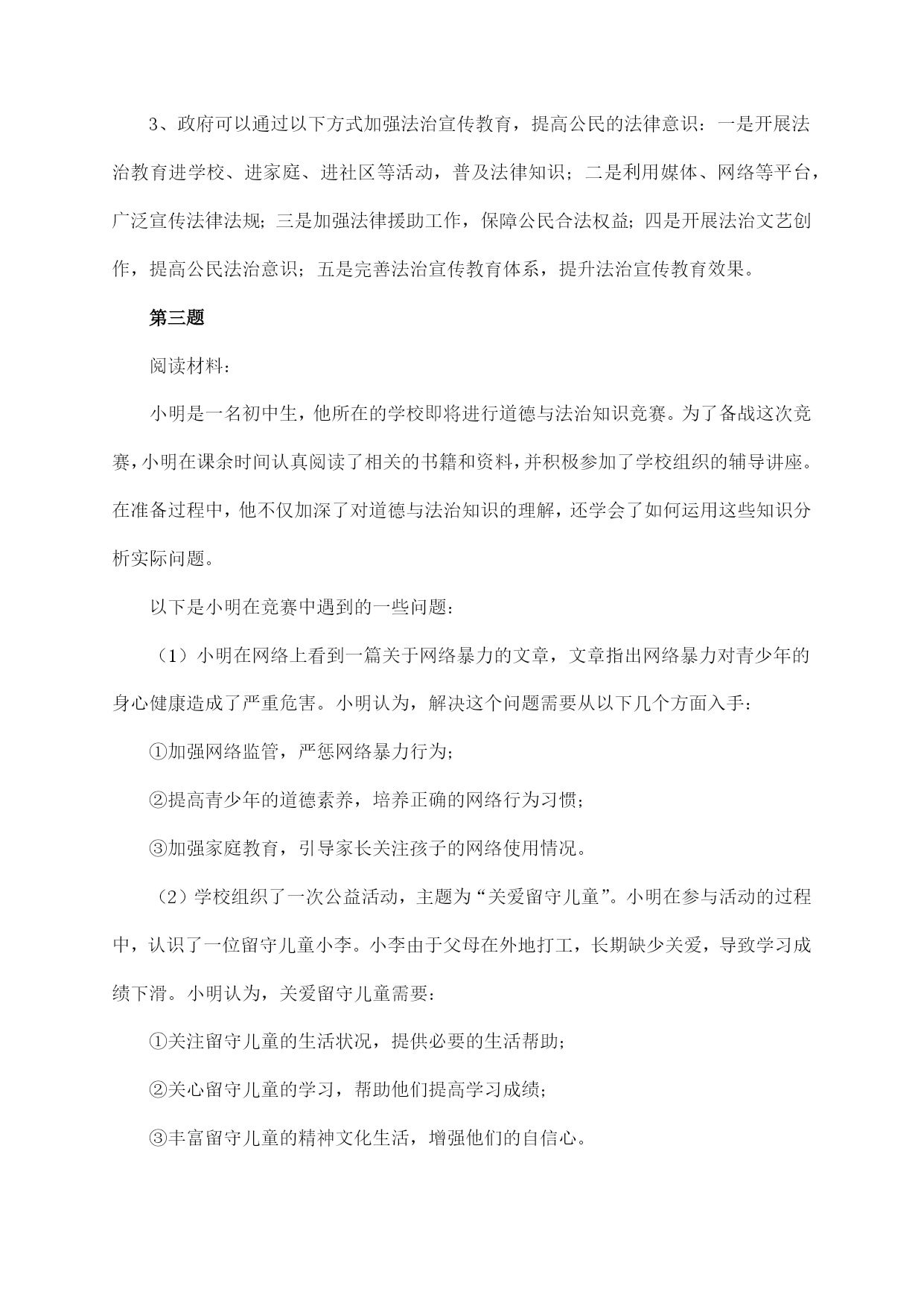 3、政府可以通过以下方式加强法治宣传教育，提高公民的法律意识：一是开展法治教育进学校、进家庭、进社区等活动，普及法律知识；二是利用媒体、网络等平台，广泛宣传法律法规；三是加强法律援助工作，保障公民合法权益；四是开展法治文艺创作，提高公民法治意识；五是完善法治宣传教育体系，提升法治宣传教育效果。

第三题

阅读材料：

小明是一名初中生，他所在的学校即将进行道德与法治知识竞赛。为了备战这次竞赛，小明在课余时间认真阅读了相关的书籍和资料，并积极参加了学校组织的辅导讲座。在准备过程中，他不仅加深了对道德与法治知识的理解，还学会了如何运用这些知识分析实际问题。

以下是小明在竞赛中遇到的一些问题：

（1）小明在网络上看到一篇关于网络暴力的文章，文章指出网络暴力对青少年的身心健康造成了严重危害。小明认为，解决这个问题需要从以下几个方面入手：

①加强网络监管，严惩网络暴力行为；

②提高青少年的道德素养，培养正确的网络行为习惯；

③加强家庭教育，引导家长关注孩子的网络使用情况。

（2）学校组织了一次公益活动，主题为“关爱留守儿童”。小明在参与活动的过程中，认识了一位留守儿童小李。小李由于父母在外地打工，长期缺少关爱，导致学习成绩下滑。小明认为，关爱留守儿童需要：

①关注留守儿童的生活状况，提供必要的生活帮助；

②关心留守儿童的学习，帮助他们提高学习成绩；

③丰富留守儿童的精神文化生活，增强他们的自信心。